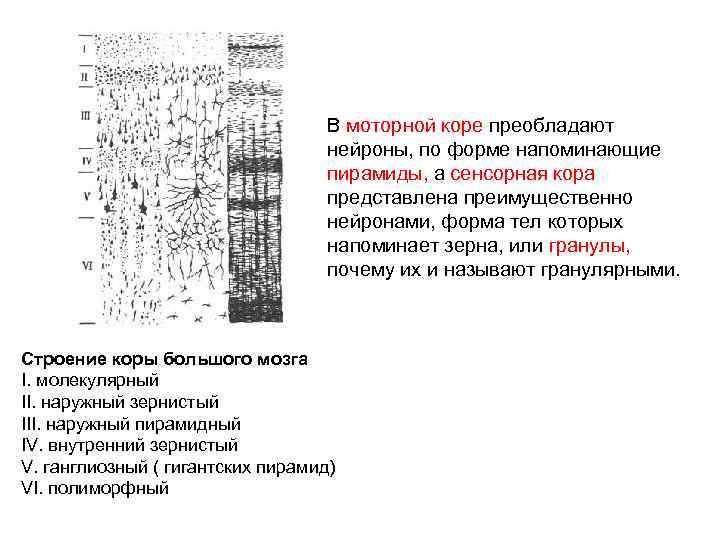 I
II
III
IV
V
VI

В моторной коре преобладают нейроны, по форме напоминающие пирамиды, а сенсорная кора представлена преимущественно нейронами, форма тел которых напоминает зерна, или гранулы, почему их и называют гранулярными.

Строение коры большого мозга
I. молекулярный
II. наружный зернистый
III. наружный пирамидный
IV. внутренний зернистый
V. ганглиозный ( гигантских пирамид)
VI. полиморфный